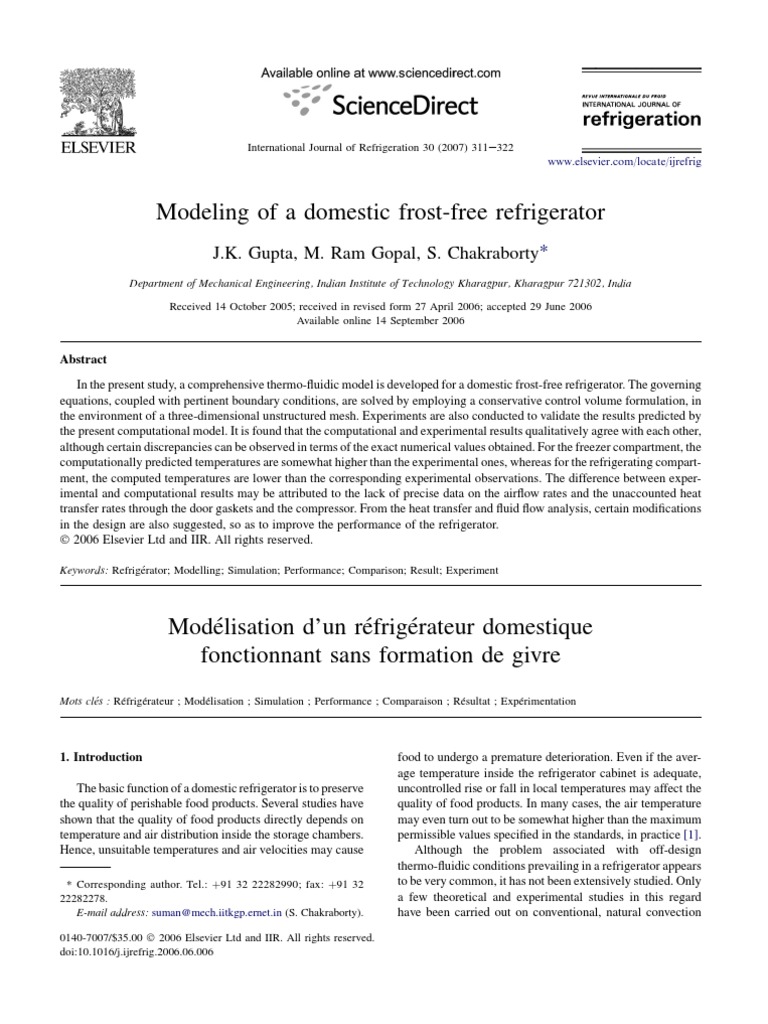 ELSEVIER

Available online at www.sciencedirect.com

ScienceDirect

International Journal of Refrigeration 30 (2007) 311–322

REVUE INTERNATIONALE DU FROID
INTERNATIONAL JOURNAL OF
refrigeration

www.elsevier.com/locate/ijrefrig

Modeling of a domestic frost-free refrigerator

J.K. Gupta, M. Ram Gopal, S. Chakraborty*

Department of Mechanical Engineering, Indian Institute of Technology Kharagpur, Kharagpur 721302, India

Received 14 October 2005; received in revised form 27 April 2006; accepted 29 June 2006
Available online 14 September 2006

Abstract

In the present study, a comprehensive thermo-fluidic model is developed for a domestic frost-free refrigerator. The governing equations, coupled with pertinent boundary conditions, are solved by employing a conservative control volume formulation, in the environment of a three-dimensional unstructured mesh. Experiments are also conducted to validate the results predicted by the present computational model. It is found that the computational and experimental results qualitatively agree with each other, although certain discrepancies can be observed in terms of the exact numerical values obtained. For the freezer compartment, the computationally predicted temperatures are somewhat higher than the experimental ones, whereas for the refrigerating compartment, the computed temperatures are lower than the corresponding experimental observations. The difference between experimental and computational results may be attributed to the lack of precise data on the airflow rates and the unaccounted heat transfer rates through the door gaskets and the compressor. From the heat transfer and fluid flow analysis, certain modifications in the design are also suggested, so as to improve the performance of the refrigerator.
© 2006 Elsevier Ltd and IIR. All rights reserved.

Keywords: Refrigérator; Modelling; Simulation; Performance; Comparison; Result; Experiment

Modélisation d'un réfrigérateur domestique fonctionnant sans formation de givre

Mots clés : Réfrigérateur ; Modélisation ; Simulation ; Performance ; Comparaison ; Résultat ; Expérimentation

1. Introduction

The basic function of a domestic refrigerator is to preserve the quality of perishable food products. Several studies have shown that the quality of food products directly depends on temperature and air distribution inside the storage chambers. Hence, unsuitable temperatures and air velocities may cause

* Corresponding author. Tel.: +91 32 22282990; fax: +91 32 22282278.
E-mail address: suman@mech.iitkgp.ernet.in (S. Chakraborty).

0140-7007/$35.00 © 2006 Elsevier Ltd and IIR. All rights reserved.
doi:10.1016/j.ijrefrig.2006.06.006

food to undergo a premature deterioration. Even if the average temperature inside the refrigerator cabinet is adequate, uncontrolled rise or fall in local temperatures may affect the quality of food products. In many cases, the air temperature may even turn out to be somewhat higher than the maximum permissible values specified in the standards, in practice [1].

Although the problem associated with off-design thermo-fluidic conditions prevailing in a refrigerator appears to be very common, it has not been extensively studied. Only a few theoretical and experimental studies in this regard have been carried out on conventional, natural convection